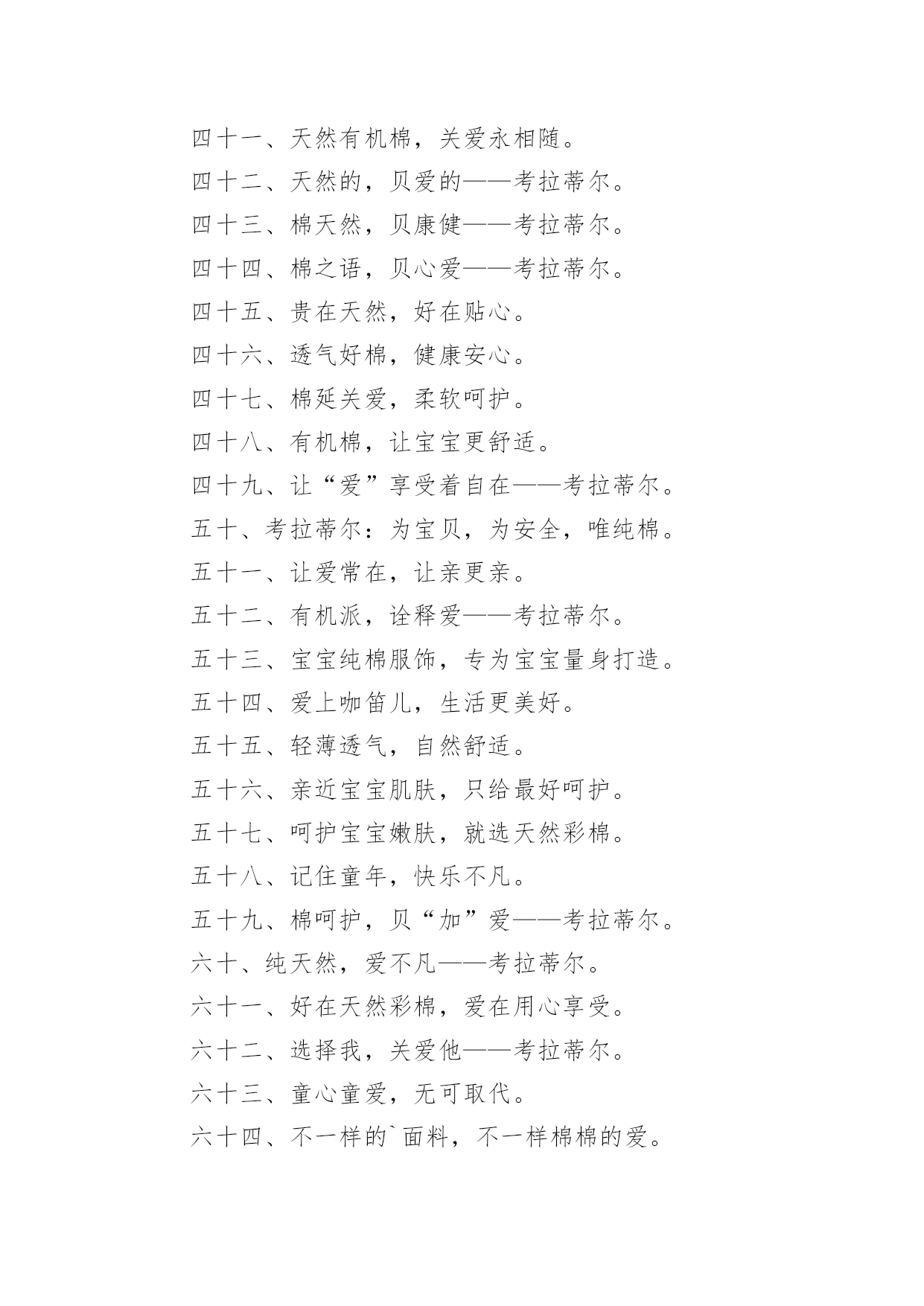 四十一、天然有机棉，关爱永相随。

四十二、天然的，贝爱的——考拉蒂尔。

四十三、棉天然，贝康健——考拉蒂尔。

四十四、棉之语，贝心爱——考拉蒂尔。

四十五、贵在天然，好在贴心。

四十六、透气好棉，健康安心。

四十七、棉延关爱，柔软呵护。

四十八、有机棉，让宝宝更舒适。

四十九、让“爱”享受着自在——考拉蒂尔。

五十、考拉蒂尔：为宝贝，为安全，唯纯棉。

五十一、让爱常在，让亲更亲。

五十二、有机派，诠释爱——考拉蒂尔。

五十三、宝宝纯棉服饰，专为宝宝量身打造。

五十四、爱上咖笛儿，生活更美好。

五十五、轻薄透气，自然舒适。

五十六、亲近宝宝肌肤，只给最好呵护。

五十七、呵护宝宝嫩肤，就选天然彩棉。

五十八、记住童年，快乐不凡。

五十九、棉呵护，贝“加”爱——考拉蒂尔。

六十、纯天然，爱不凡——考拉蒂尔。

六十一、好在天然彩棉，爱在用心享受。

六十二、选择我，关爱他——考拉蒂尔。

六十三、童心童爱，无可取代。

六十四、不一样的`面料，不一样棉棉的爱。